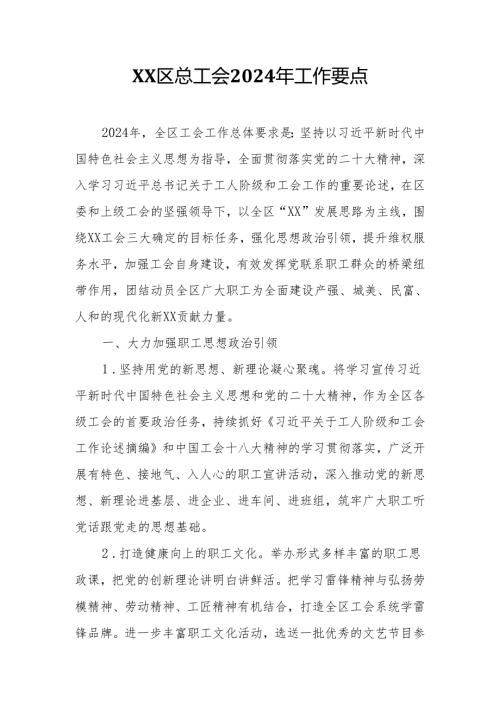 XX区总工会2024年工作要点

2024年，全区工会工作总体要求是：坚持以习近平新时代中国特色社会主义思想为指导，全面贯彻落实党的二十大精神，深入学习习近平总书记关于工人阶级和工会工作的重要论述，在区委和上级工会的坚强领导下，以全区“XX”发展思路为主线，围绕XX工会三大确定的目标任务，强化思想政治引领，提升维权服务水平，加强工会自身建设，有效发挥党联系职工群众的桥梁纽带作用，团结动员全区广大职工为全面建设产强、城美、民富、人和的现代化新XX贡献力量。

一、大力加强职工思想政治引领

1．坚持用党的新思想、新理论凝心聚魂。将学习宣传习近平新时代中国特色社会主义思想和党的二十大精神，作为全区各级工会的首要政治任务，持续抓好《习近平关于工人阶级和工会工作论述摘编》和中国工会十八大精神的学习贯彻落实，广泛开展有特色、接地气、入人心的职工宣讲活动，深入推动党的新思想、新理论进基层、进企业、进车间、进班组，筑牢广大职工听党话跟党走的思想基础。

2．打造健康向上的职工文化。举办形式多样丰富的职工思政课，把党的创新理论讲明白讲鲜活。把学习雷锋精神与弘扬劳模精神、劳动精神、工匠精神有机结合，打造全区工会系统学雷锋品牌。进一步丰富职工文化活动，选送一批优秀的文艺节目参